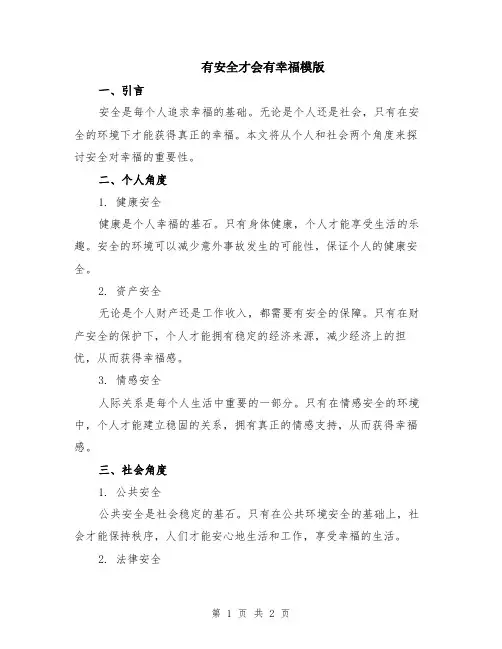 有安全才会有幸福模版

一、引言

安全是每个人追求幸福的基础。无论是个人还是社会，只有在安全的环境下才能获得真正的幸福。本文将从个人和社会两个角度来探讨安全对幸福的重要性。

二、个人角度

1. 健康安全

健康是个人幸福的基石。只有身体健康，个人才能享受生活的乐趣。安全的环境可以减少意外事故发生的可能性，保证个人的健康安全。

2. 资产安全

无论是个人财产还是工作收入，都需要有安全的保障。只有在财产安全的保护下，个人才能拥有稳定的经济来源，减少经济上的担忧，从而获得幸福感。

3. 情感安全

人际关系是每个人生活中重要的一部分。只有在情感安全的环境中，个人才能建立稳固的关系，拥有真正的情感支持，从而获得幸福感。

三、社会角度

1. 公共安全

公共安全是社会稳定的基石。只有在公共环境安全的基础上，社会才能保持秩序，人们才能安心地生活和工作，享受幸福的生活。

2. 法律安全

第 1 页 共 2 页